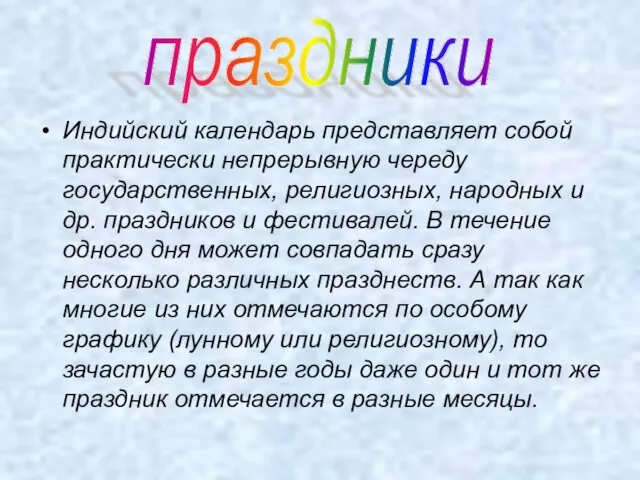 праздники

• Индийский календарь представляет собой практически непрерывную череду государственных, религиозных, народных и др. праздников и фестивалей. В течение одного дня может совпадать сразу несколько различных празднеств. А так как многие из них отмечаются по особому графику (лунному или религиозному), то зачастую в разные годы даже один и тот же праздник отмечается в разные месяцы.